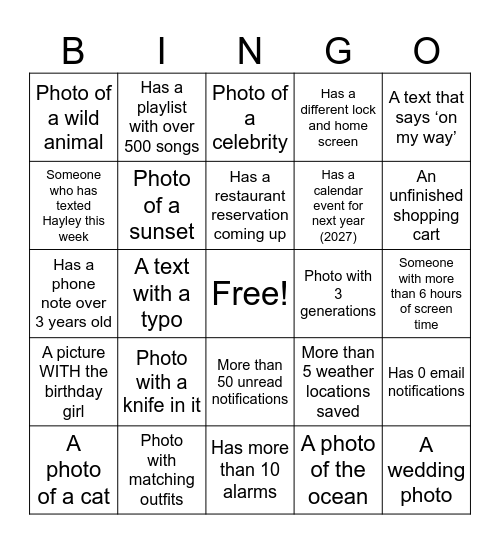 | B | I | N | G | O |
|---|---|---|---|---|
| Photo of a wild animal | Has a playlist with over 500 songs | Photo of a celebrity | Has a different lock and home screen | A text that says ‘on my way’ |
| Someone who has texted Hayley this week | Photo of a sunset | Has a restaurant reservation coming up | Has a calendar event for next year (2027) | An unfinished shopping cart |
| Has a phone note over 3 years old | A text with a typo | Free! | Photo with 3 generations | Someone with more than 6 hours of screen time |
| A picture WITH the birthday girl | Photo with a knife in it | More than 50 unread notifications | More than 5 weather locations saved | Has 0 email notifications |
| A photo of a cat | Photo with matching outfits | Has more than 10 alarms | A photo of the ocean | A wedding photo |